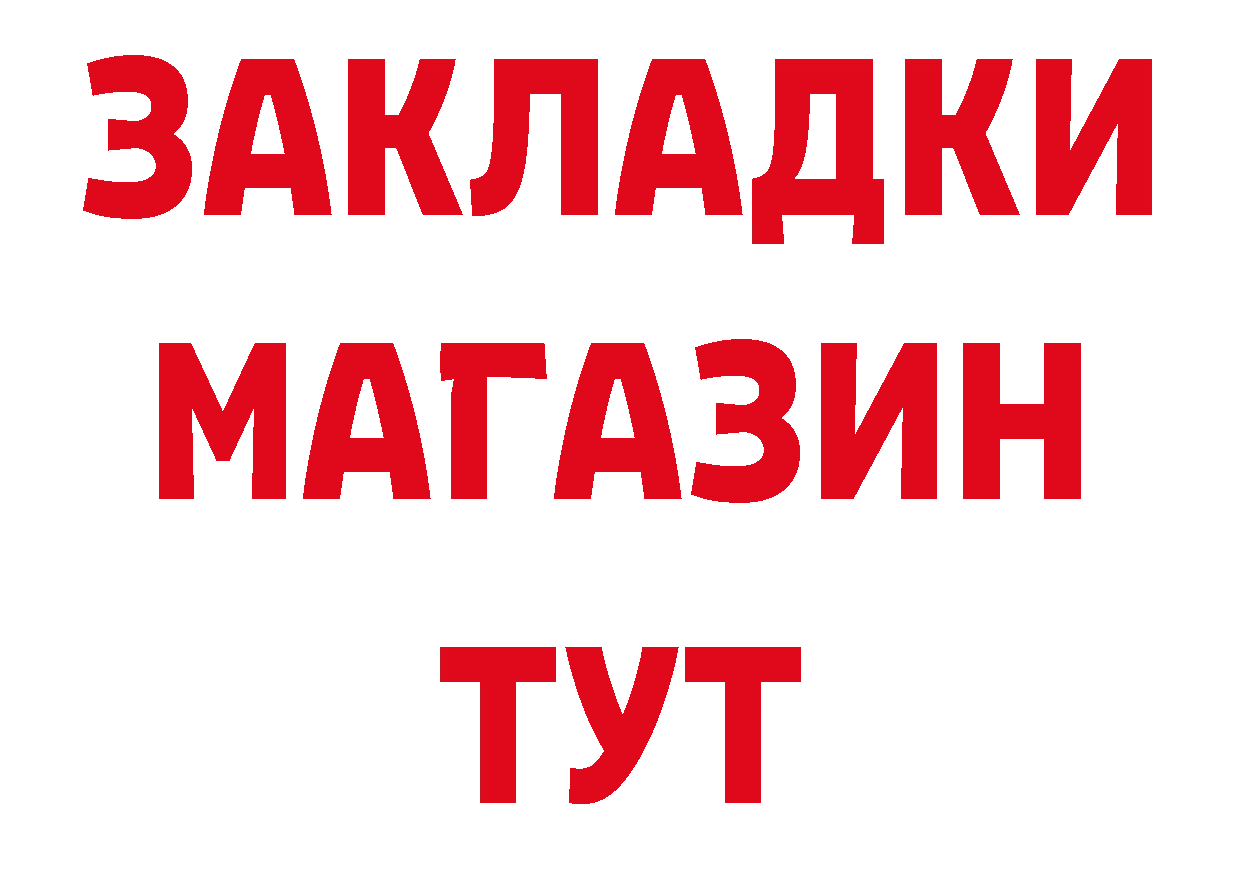 ЗАКЛАДКИ
МАГАЗИН
ТУТ